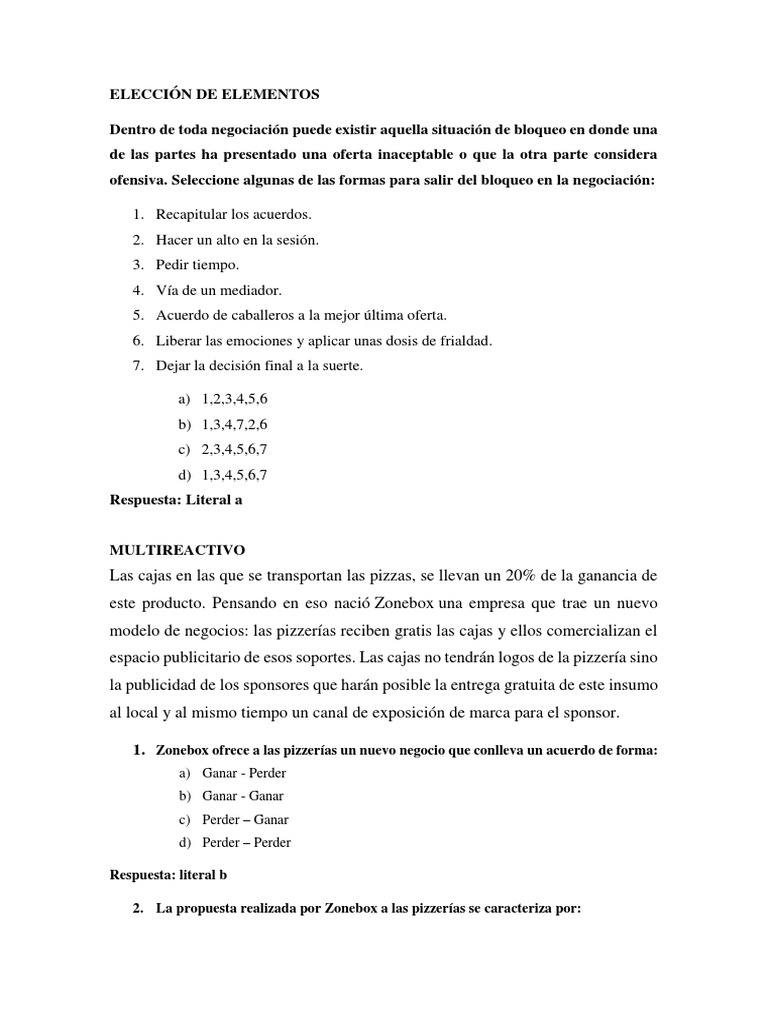 ELECCIÓN DE ELEMENTOS

Dentro de toda negociación puede existir aquella situación de bloqueo en donde una de las partes ha presentado una oferta inaceptable o que la otra parte considera ofensiva. Seleccione algunas de las formas para salir del bloqueo en la negociación:

1. Recapitular los acuerdos.
2. Hacer un alto en la sesión.
3. Pedir tiempo.
4. Vía de un mediador.
5. Acuerdo de caballeros a la mejor última oferta.
6. Liberar las emociones y aplicar unas dosis de frialdad.
7. Dejar la decisión final a la suerte.

a) 1,2,3,4,5,6
b) 1,3,4,7,2,6
c) 2,3,4,5,6,7
d) 1,3,4,5,6,7

Respuesta: Literal a

MULTIREACTIVO

Las cajas en las que se transportan las pizzas, se llevan un 20% de la ganancia de este producto. Pensando en eso nació Zonebox una empresa que trae un nuevo modelo de negocios: las pizzerías reciben gratis las cajas y ellos comercializan el espacio publicitario de esos soportes. Las cajas no tendrán logos de la pizzería sino la publicidad de los sponsores que harán posible la entrega gratuita de este insumo al local y al mismo tiempo un canal de exposición de marca para el sponsor.

1. Zonebox ofrece a las pizzerías un nuevo negocio que conlleva un acuerdo de forma:
a) Ganar - Perder
b) Ganar - Ganar
c) Perder – Ganar
d) Perder – Perder

Respuesta: literal b

2. La propuesta realizada por Zonebox a las pizzerías se caracteriza por: